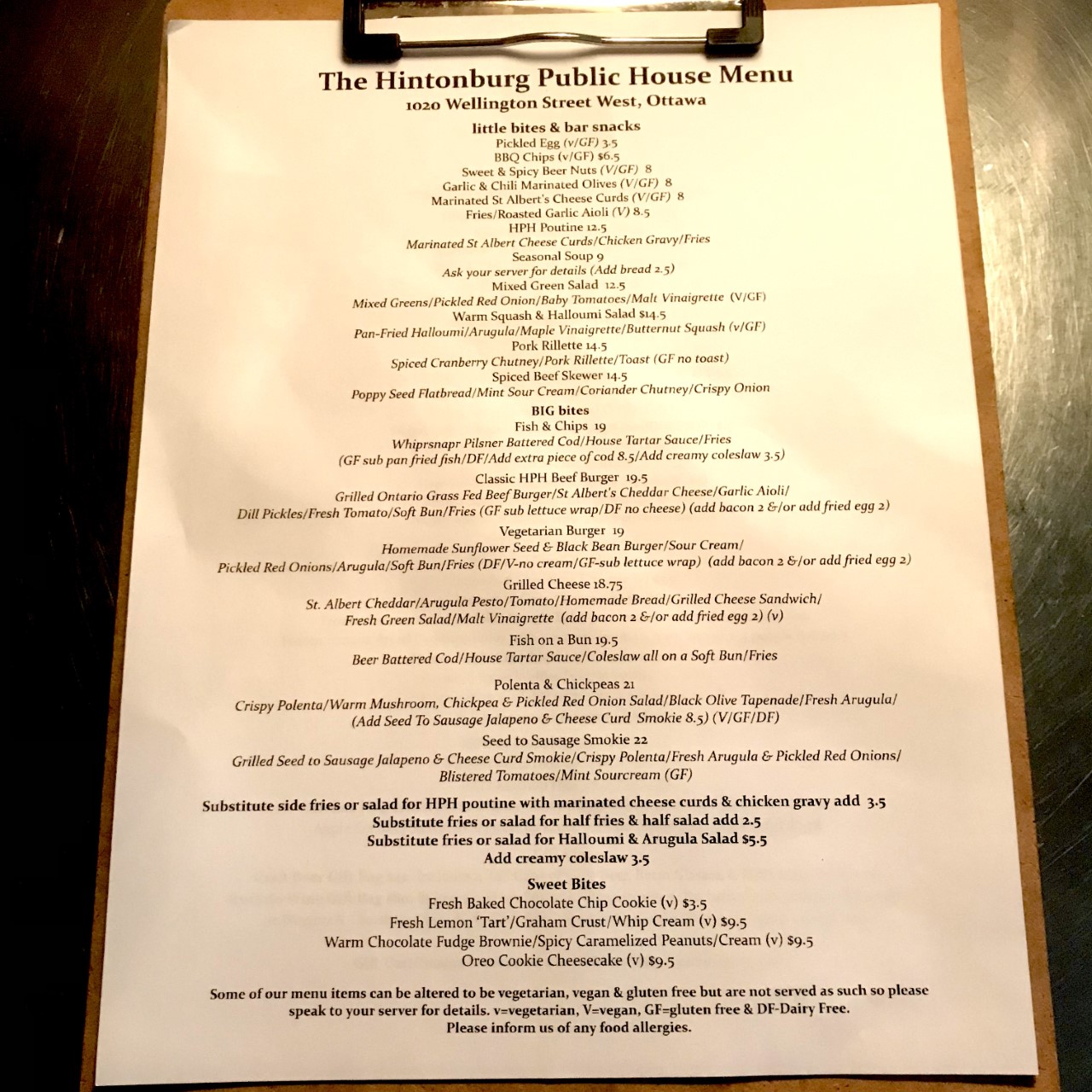 The Hintonburg Public House Menu
1020 Wellington Street West, Ottawa

little bites & bar snacks
Pickled Egg (v/GF) 3.5
BBQ Chips (v/GF) $6.5
Sweet & Spicy Beer Nuts (V/GF) 8
Garlic & Chili Marinated Olives (V/GF) 8
Marinated St Albert's Cheese Curds (V/GF) 8
Fries/Roasted Garlic Aioli (V) 8.5
HPH Poutine 12.5
Marinated St Albert Cheese Curds/Chicken Gravy/Fries
Seasonal Soup 9
Ask your server for details (Add bread 2.5)
Mixed Green Salad 12.5
Mixed Greens/Pickled Red Onion/Baby Tomatoes/Malt Vinaigrette (V/GF)
Warm Squash & Halloumi Salad $14.5
Pan-Fried Halloumi/Arugula/Maple Vinaigrette/Butternut Squash (v/GF)
Pork Rillette 14.5
Spiced Cranberry Chutney/Pork Rillette/Toast (GF no toast)
Spiced Beef Skewer 14.5
Poppy Seed Flatbread/Mint Sour Cream/Coriander Chutney/Crispy Onion

BIG bites
Fish & Chips 19
Whiprsnapr Pilsner Battered Cod/House Tartar Sauce/Fries
(GF sub pan fried fish/DF/Add extra piece of cod 8.5/Add creamy coleslaw 3.5)

Classic HPH Beef Burger 19.5
Grilled Ontario Grass Fed Beef Burger/St Albert's Cheddar Cheese/Garlic Aioli/
Dill Pickles/Fresh Tomato/Soft Bun/Fries (GF sub lettuce wrap/DF no cheese) (add bacon 2 &/or add fried egg 2)

Vegetarian Burger 19
Homemade Sunflower Seed & Black Bean Burger/Sour Cream/
Pickled Red Onions/Arugula/Soft Bun/Fries (DF/V-no cream/GF-sub lettuce wrap) (add bacon 2 &/or add fried egg 2)

Grilled Cheese 18.75
St. Albert Cheddar/Arugula Pesto/Tomato/Homemade Bread/Grilled Cheese Sandwich/
Fresh Green Salad/Malt Vinaigrette (add bacon 2 &/or add fried egg 2) (v)

Fish on a Bun 19.5
Beer Battered Cod/House Tartar Sauce/Coleslaw all on a Soft Bun/Fries

Polenta & Chickpeas 21
Crispy Polenta/Warm Mushroom, Chickpea & Pickled Red Onion Salad/Black Olive Tapenade/Fresh Arugula/
(Add Seed To Sausage Jalapeno & Cheese Curd Smokie 8.5) (V/GF/DF)

Seed to Sausage Smokie 22
Grilled Seed to Sausage Jalapeno & Cheese Curd Smokie/Crispy Polenta/Fresh Arugula & Pickled Red Onions/
Blistered Tomatoes/Mint Sourcream (GF)

Substitute side fries or salad for HPH poutine with marinated cheese curds & chicken gravy add 3.5
Substitute fries or salad for half fries & half salad add 2.5
Substitute fries or salad for Halloumi & Arugula Salad $5.5
Add creamy coleslaw 3.5

Sweet Bites
Fresh Baked Chocolate Chip Cookie (v) $3.5
Fresh Lemon 'Tart'/Graham Crust/Whip Cream (v) $9.5
Warm Chocolate Fudge Brownie/Spicy Caramelized Peanuts/Cream (v) $9.5
Oreo Cookie Cheesecake (v) $9.5

Some of our menu items can be altered to be vegetarian, vegan & gluten free but are not served as such so please speak to your server for details. v=vegetarian, V=vegan, GF=gluten free & DF-Dairy Free.
Please inform us of any food allergies.